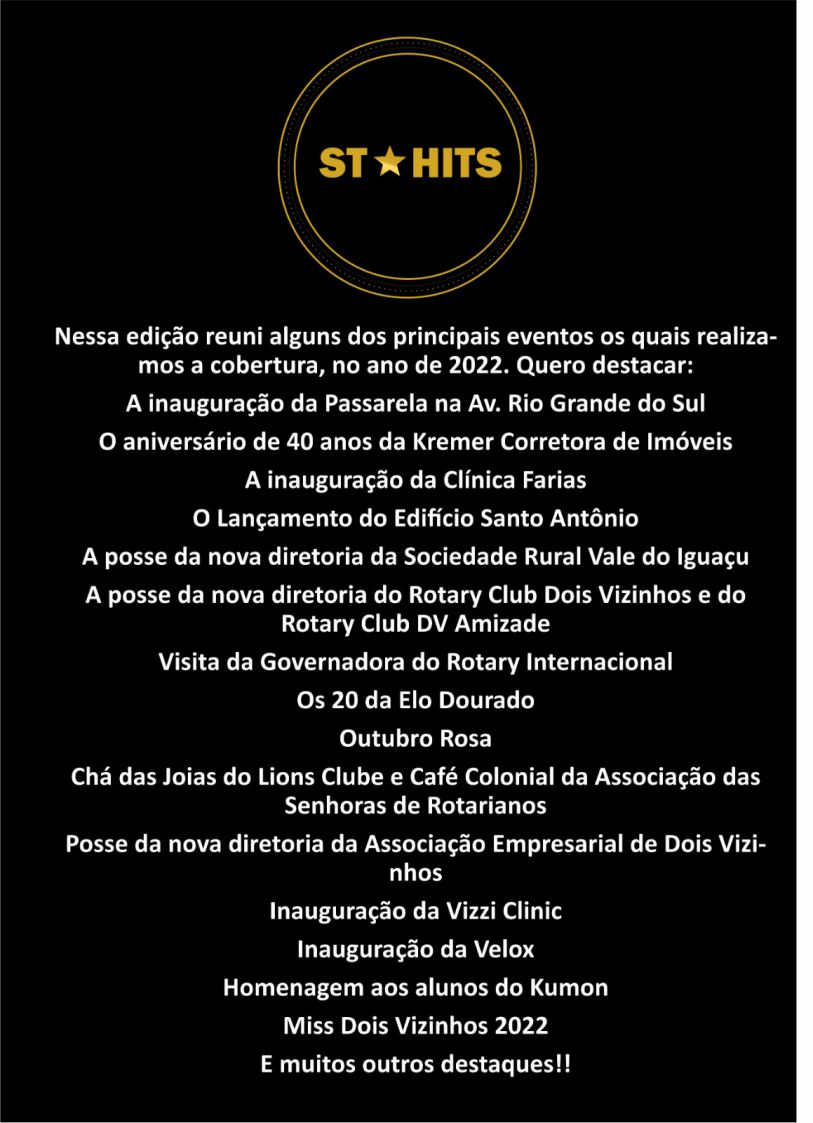 ST★HITS

Nessa edição reuni alguns dos principais eventos os quais realizamos a cobertura, no ano de 2022. Quero destacar:

A inauguração da Passarela na Av. Rio Grande do Sul

O aniversário de 40 anos da Kremer Corretora de Imóveis

A inauguração da Clínica Farias

O Lançamento do Edifício Santo Antônio

A posse da nova diretoria da Sociedade Rural Vale do Iguaçu

A posse da nova diretoria do Rotary Club Dois Vizinhos e do Rotary Club DV Amizade

Visita da Governadora do Rotary Internacional

Os 20 da Elo Dourado

Outubro Rosa

Chá das Joias do Lions Clube e Café Colonial da Associação das Senhoras de Rotarianos

Posse da nova diretoria da Associação Empresarial de Dois Vizinhos

Inauguração da Vizzi Clinic

Inauguração da Velox

Homenagem aos alunos do Kumon

Miss Dois Vizinhos 2022

E muitos outros destaques!!